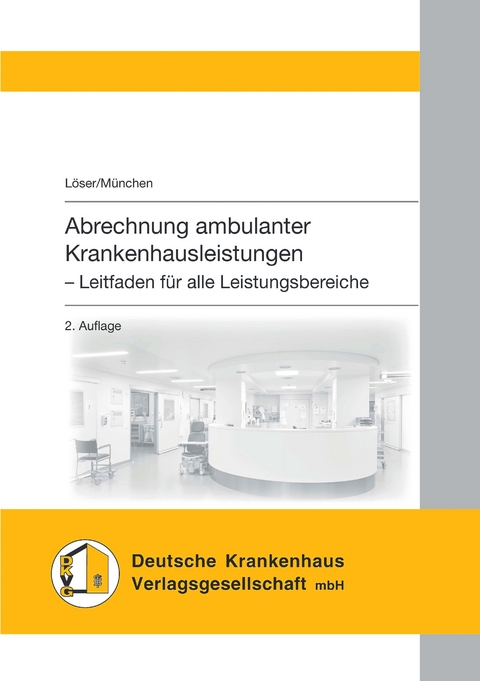 Löser/München

Abrechnung ambulanter Krankenhausleistungen
– Leitfaden für alle Leistungsbereiche

2. Auflage

DKVG

Deutsche Krankenhaus Verlagsgesellschaft mbH